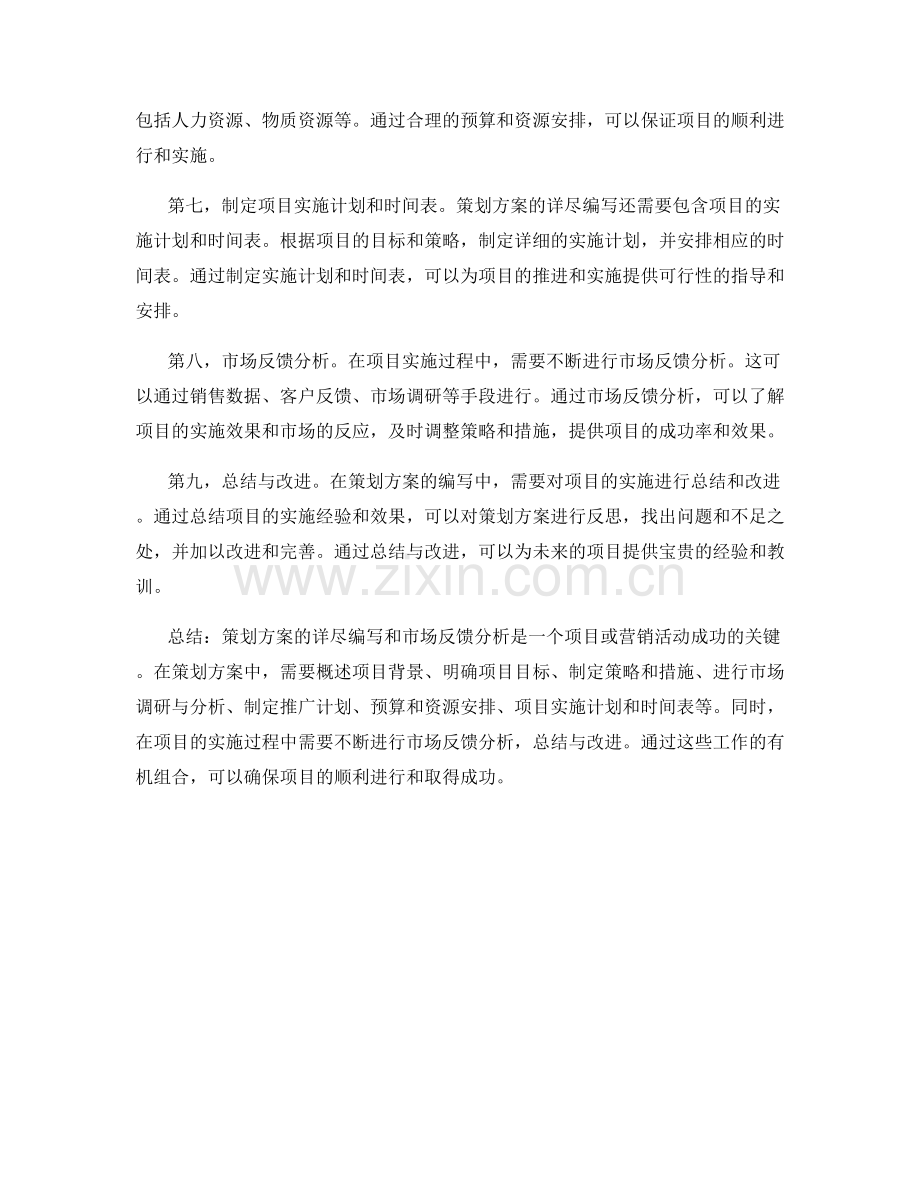 包括人力资源、物质资源等。通过合理的预算和资源安排，可以保证项目的顺利进行和实施。

第七，制定项目实施计划和时间表。策划方案的详尽编写还需要包含项目的实施计划和时间表。根据项目的目标和策略，制定详细的实施计划，并安排相应的时间表。通过制定实施计划和时间表，可以为项目的推进和实施提供可行性的指导和安排。

第八，市场反馈分析。在项目实施过程中，需要不断进行市场反馈分析。这可以通过销售数据、客户反馈、市场调研等手段进行。通过市场反馈分析，可以了解项目的实施效果和市场的反应，及时调整策略和措施，提供项目的成功率和效果。

第九，总结与改进。在策划方案的编写中，需要对项目的实施进行总结和改进。通过总结项目的实施经验和效果，可以对策划方案进行反思，找出问题和不足之处，并加以改进和完善。通过总结与改进，可以为未来的项目提供宝贵的经验和教训。

总结：策划方案的详尽编写和市场反馈分析是一个项目或营销活动成功的关键。在策划方案中，需要概述项目背景、明确项目目标、制定策略和措施、进行市场调研与分析、制定推广计划、预算和资源安排、项目实施计划和时间表等。同时，在项目的实施过程中需要不断进行市场反馈分析，总结与改进。通过这些工作的有机组合，可以确保项目的顺利进行和取得成功。

www.zixin.com.cn